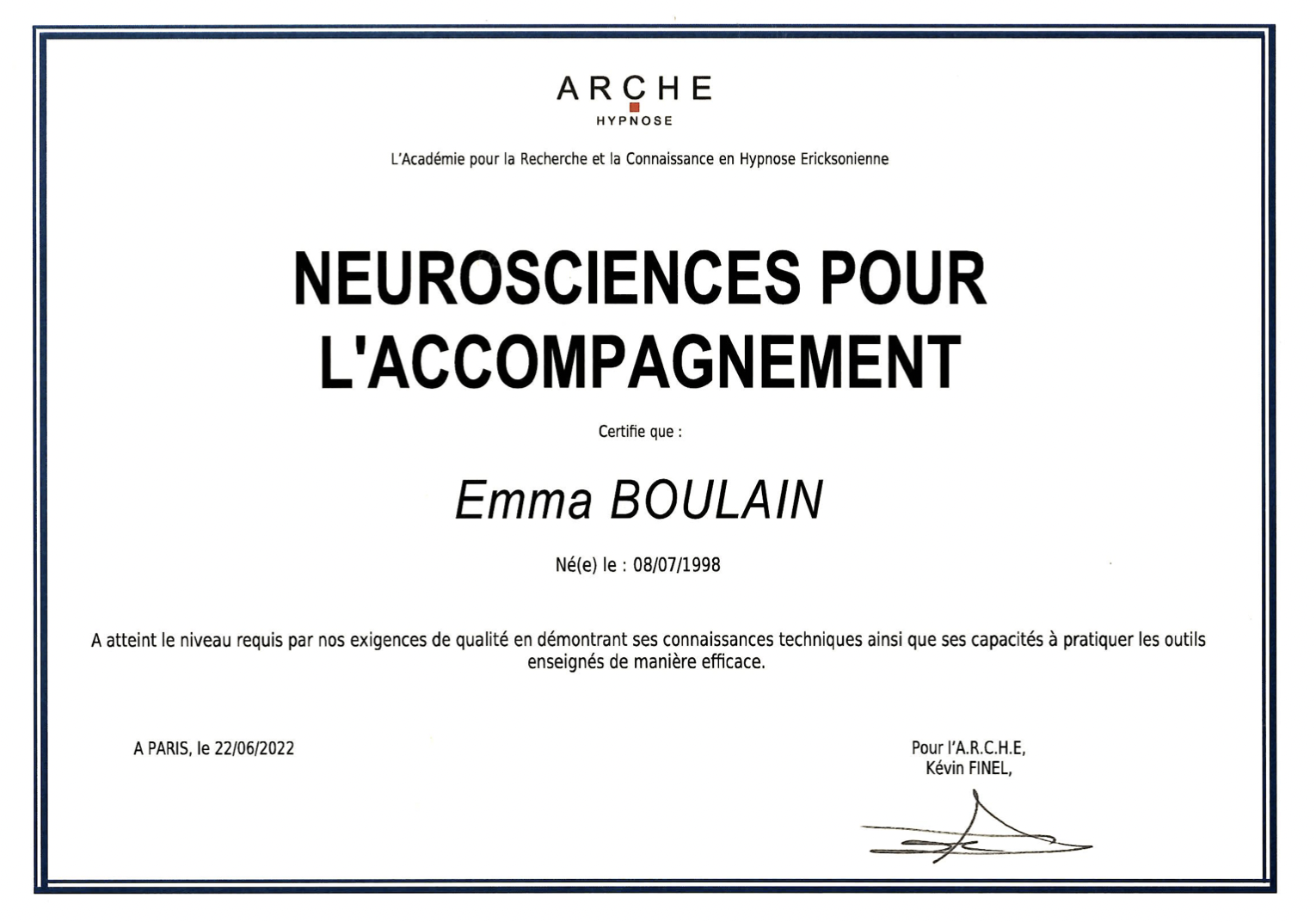 ARCHE
HYPNOSE

L'Académie pour la Recherche et la Connaissance en Hypnose Ericksonienne

NEUROSCIENCES POUR L'ACCOMPAGNEMENT

Certifie que :

Emma BOULAIN

Né(e) le : 08/07/1998

A atteint le niveau requis par nos exigences de qualité en démontrant ses connaissances techniques ainsi que ses capacités à pratiquer les outils enseignés de manière efficace.

A PARIS, le 22/06/2022

Pour l'A.R.C.H.E,
Kévin FINEL,